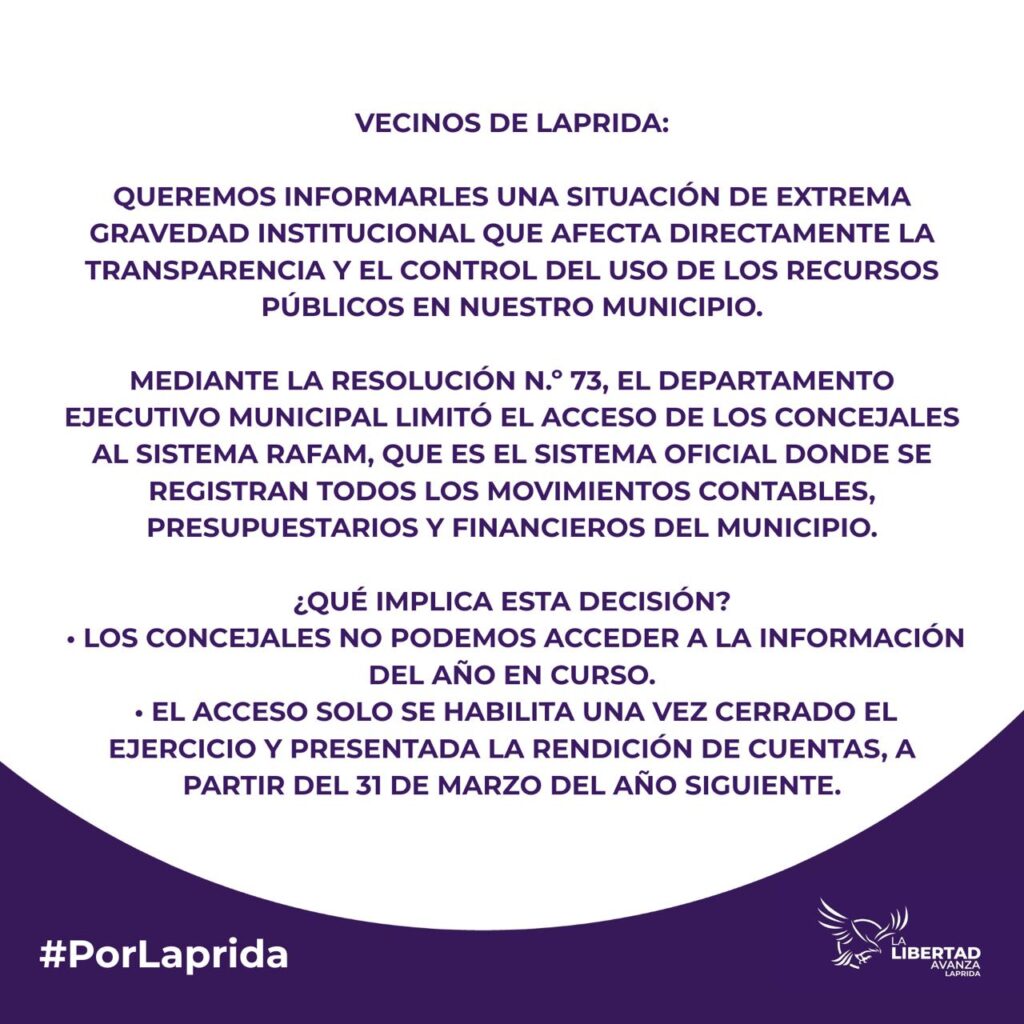 VECINOS DE LAPRIDA:

QUEREMOS INFORMARLES UNA SITUACIÓN DE EXTREMA GRAVEDAD INSTITUCIONAL QUE AFECTA DIRECTAMENTE LA TRANSPARENCIA Y EL CONTROL DEL USO DE LOS RECURSOS PÚBLICOS EN NUESTRO MUNICIPIO.

MEDIANTE LA RESOLUCIÓN N.° 73, EL DEPARTAMENTO EJECUTIVO MUNICIPAL LIMITÓ EL ACCESO DE LOS CONCEJALES AL SISTEMA RAFAM, QUE ES EL SISTEMA OFICIAL DONDE SE REGISTRAN TODOS LOS MOVIMIENTOS CONTABLES, PRESUPUESTARIOS Y FINANCIEROS DEL MUNICIPIO.

¿QUÉ IMPLICA ESTA DECISIÓN?
• LOS CONCEJALES NO PODEMOS ACCEDER A LA INFORMACIÓN DEL AÑO EN CURSO.
• EL ACCESO SOLO SE HABILITA UNA VEZ CERRADO EL EJERCICIO Y PRESENTADA LA RENDICIÓN DE CUENTAS, A PARTIR DEL 31 DE MARZO DEL AÑO SIGUIENTE.

#PorLaprida

LA LIBERTAD AVANZA LAPRIDA